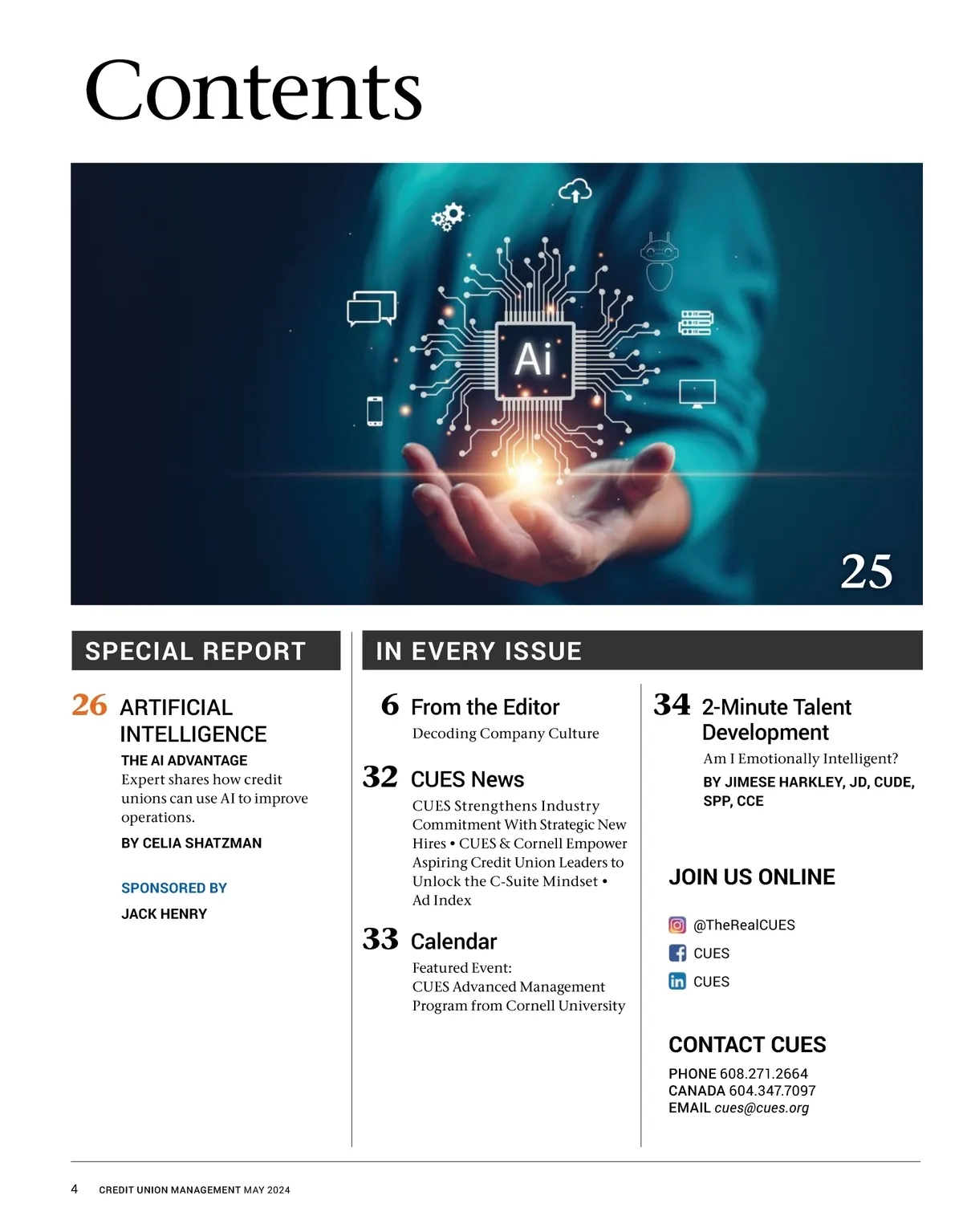 Contents

Ai

25

SPECIAL REPORT

26 ARTIFICIAL INTELLIGENCE

THE AI ADVANTAGE
Expert shares how credit unions can use AI to improve operations.

BY CELIA SHATZMAN

SPONSORED BY

JACK HENRY

IN EVERY ISSUE

6 From the Editor
Decoding Company Culture

32 CUES News
CUES Strengthens Industry Commitment With Strategic New Hires • CUES & Cornell Empower Aspiring Credit Union Leaders to Unlock the C-Suite Mindset • Ad Index

33 Calendar
Featured Event:
CUES Advanced Management Program from Cornell University

34 2-Minute Talent Development
Am I Emotionally Intelligent?
BY JIMESE HARKLEY, JD, CUDE, SPP, CCE

JOIN US ONLINE

@TheRealCUES
CUES
CUES

CONTACT CUES

PHONE 608.271.2664
CANADA 604.347.7097
EMAIL cues@cues.org

4 CREDIT UNION MANAGEMENT MAY 2024